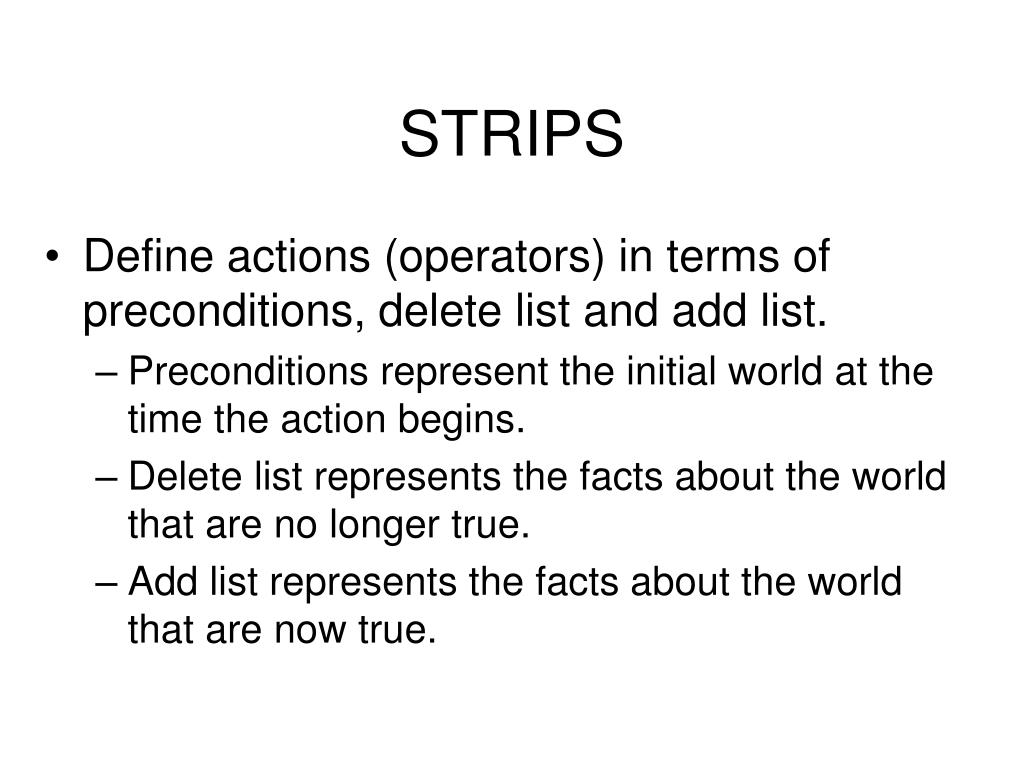 STRIPS

• Define actions (operators) in terms of preconditions, delete list and add list.

– Preconditions represent the initial world at the time the action begins.

– Delete list represents the facts about the world that are no longer true.

– Add list represents the facts about the world that are now true.